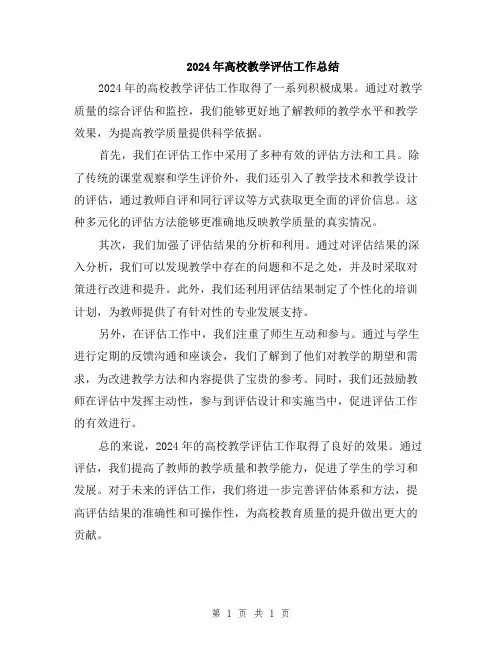 2024年高校教学评估工作总结

2024年的高校教学评估工作取得了一系列积极成果。通过对教学质量的综合评估和监控，我们能够更好地了解教师的教学水平和教学效果，为提高教学质量提供科学依据。

首先，我们在评估工作中采用了多种有效的评估方法和工具。除了传统的课堂观察和学生评价外，我们还引入了教学技术和教学设计的评估，通过教师自评和同行评议等方式获取更全面的评价信息。这种多元化的评估方法能够更准确地反映教学质量的真实情况。

其次，我们加强了评估结果的分析和利用。通过对评估结果的深入分析，我们可以发现教学中存在的问题和不足之处，并及时采取对策进行改进和提升。此外，我们还利用评估结果制定了个性化的培训计划，为教师提供了有针对性的专业发展支持。

另外，在评估工作中，我们注重了师生互动和参与。通过与学生进行定期的反馈沟通和座谈会，我们了解到了他们对教学的期望和需求，为改进教学方法和内容提供了宝贵的参考。同时，我们还鼓励教师在评估中发挥主动性，参与到评估设计和实施当中，促进评估工作的有效进行。

总的来说，2024年的高校教学评估工作取得了良好的效果。通过评估，我们提高了教师的教学质量和教学能力，促进了学生的学习和发展。对于未来的评估工作，我们将进一步完善评估体系和方法，提高评估结果的准确性和可操作性，为高校教育质量的提升做出更大的贡献。

第 1 页 共 1 页